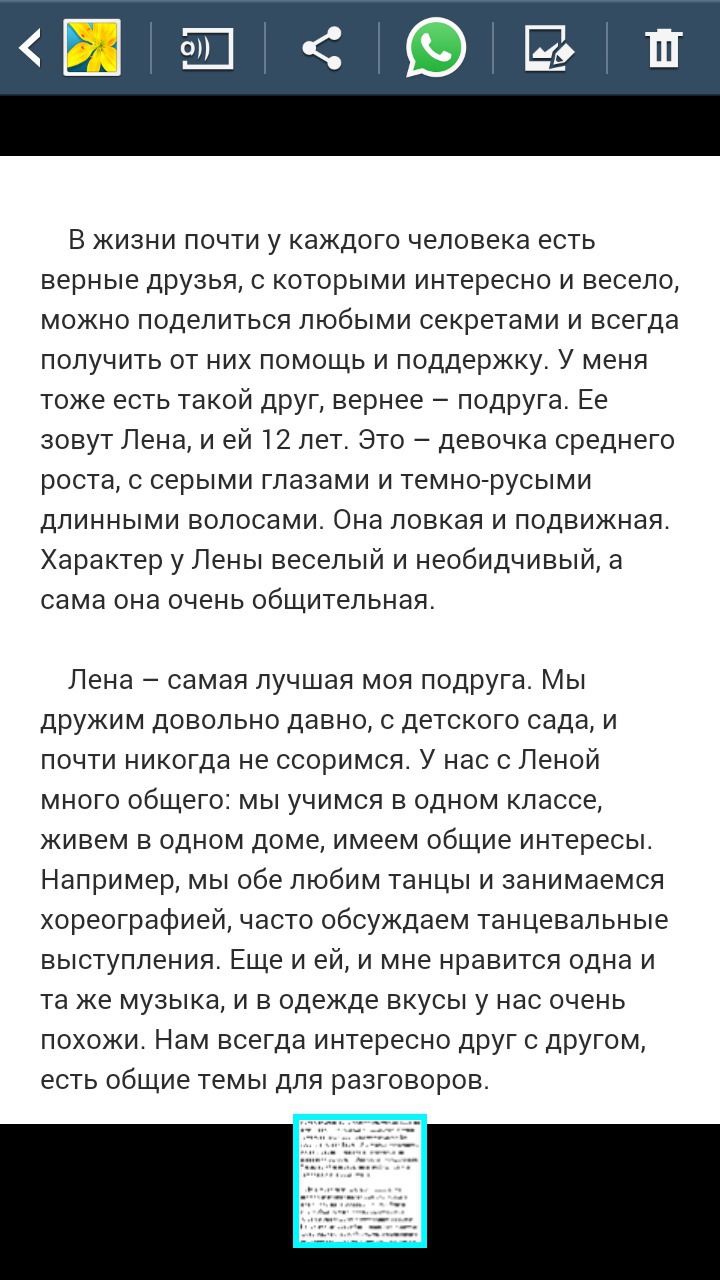 В жизни почти у каждого человека есть верные друзья, с которыми интересно и весело, можно поделиться любыми секретами и всегда получить от них помощь и поддержку. У меня тоже есть такой друг, вернее – подруга. Ее зовут Лена, и ей 12 лет. Это – девочка среднего роста, с серыми глазами и темно-русыми длинными волосами. Она ловкая и подвижная. Характер у Лены веселый и необидчивый, а сама она очень общительная.

Лена – самая лучшая моя подруга. Мы дружим довольно давно, с детского сада, и почти никогда не ссоримся. У нас с Леной много общего: мы учимся в одном классе, живем в одном доме, имеем общие интересы. Например, мы обе любим танцы и занимаемся хореографией, часто обсуждаем танцевальные выступления. Еще и ей, и мне нравится одна и та же музыка, и в одежде вкусы у нас очень похожи. Нам всегда интересно друг с другом, есть общие темы для разговоров.